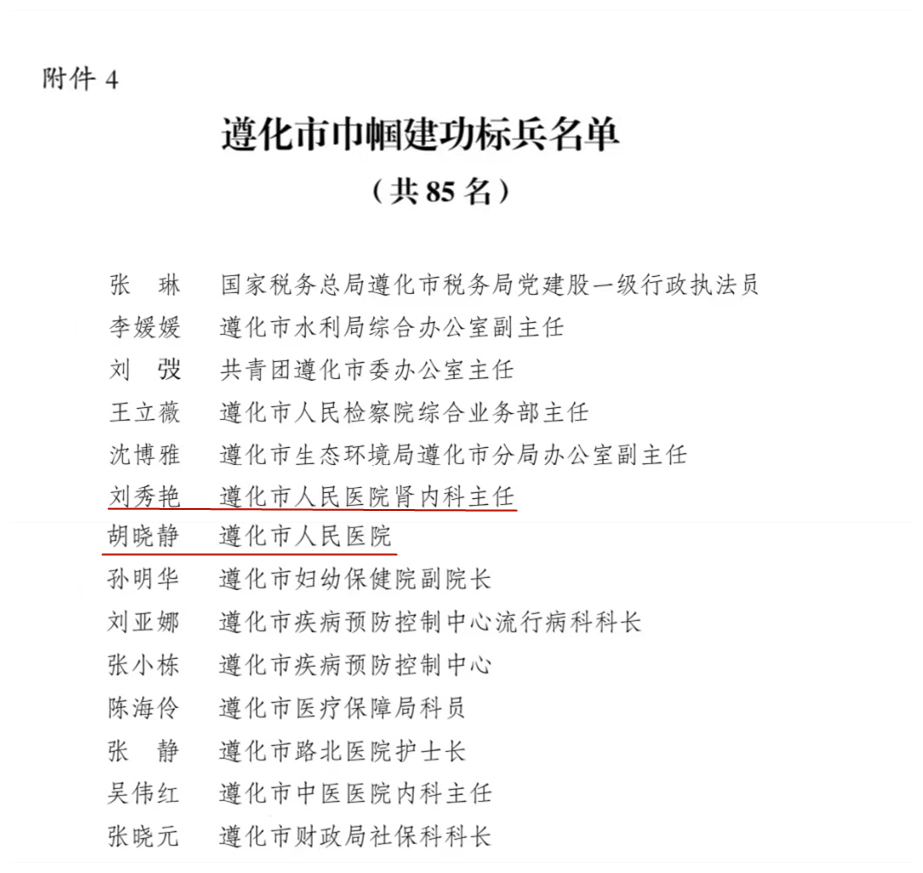 附件 4

遵化市巾帼建功标兵名单

（共 85 名）

张　琳　国家税务总局遵化市税务局党建股一级行政执法员
李媛媛　遵化市水利局综合办公室副主任
刘　弢　共青团遵化市委办公室主任
王立薇　遵化市人民检察院综合业务部主任
沈博雅　遵化市生态环境局遵化市分局办公室副主任
刘秀艳　遵化市人民医院肾内科主任
胡晓静　遵化市人民医院
孙明华　遵化市妇幼保健院副院长
刘亚娜　遵化市疾病预防控制中心流行病科科长
张小栋　遵化市疾病预防控制中心
陈海伶　遵化市医疗保障局科员
张　静　遵化市路北医院护士长
吴伟红　遵化市中医医院内科主任
张晓元　遵化市财政局社保科科长